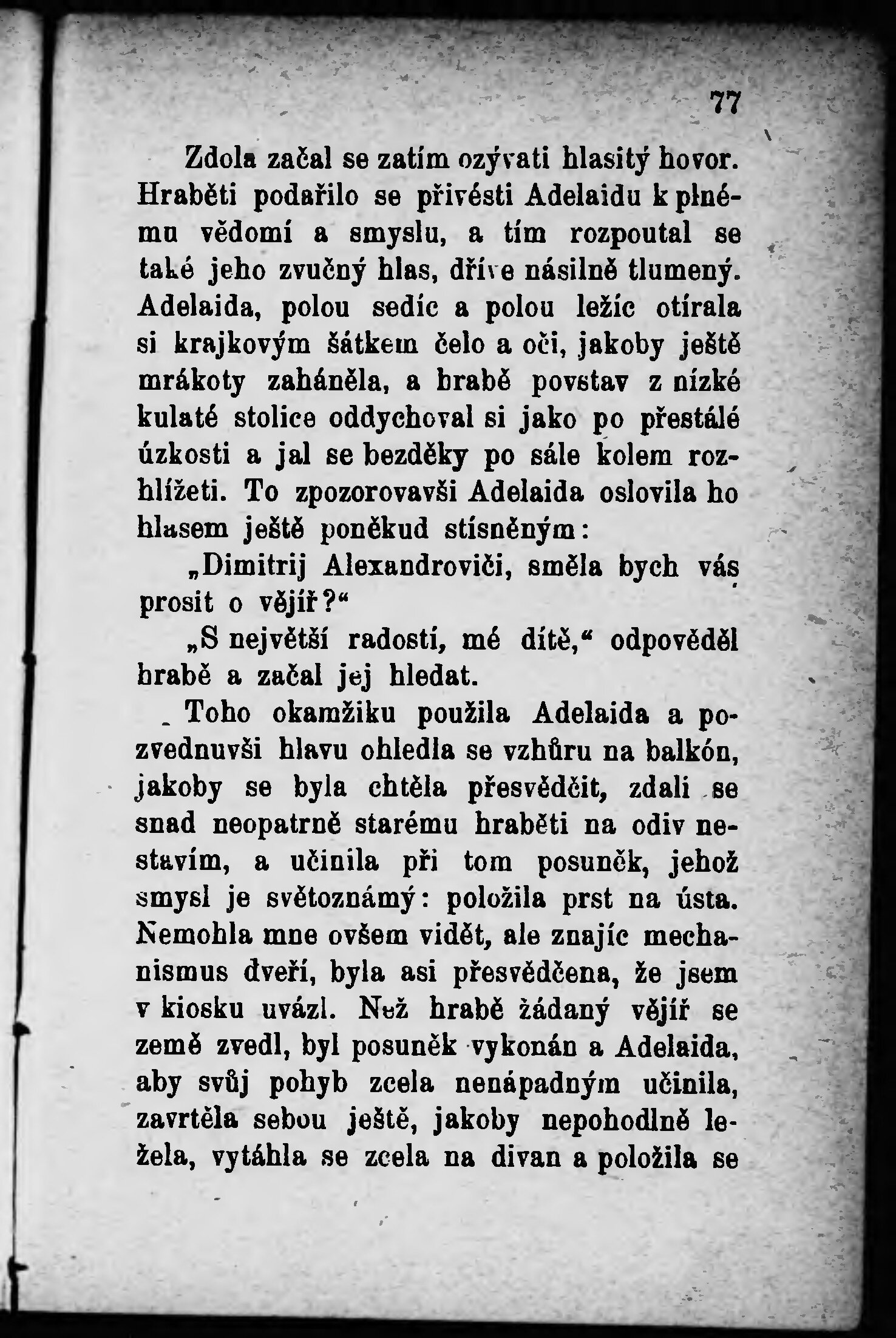 77

Zdola začal se zatím ozývati hlasitý hovor. Hraběti podařilo se přivésti Adelaidu k plnému vědomí a smyslu, a tím rozpoutal se také jeho zvučný hlas, dříve násilně tlumený. Adelaida, polou sedíc a polou ležíc otírala si krajkovým šátkem čelo a oči, jakoby ještě mrákoty zaháněla, a hrabě povstav z nízké kulaté stolice oddychoval si jako po přestálé úzkosti a jal se bezděky po sále kolem rozhlížeti. To zpozorovavši Adelaida oslovila ho hlasem ještě poněkud stísněným:

„Dimitrij Alexandroviči, směla bych vás prosit o vějíř?“

„S největší radostí, mé dítě,“ odpověděl hrabě a začal jej hledat.

Toho okamžiku použila Adelaida a pozvednuvši hlavu ohledla se vzhůru na balkón, jakoby se byla chtěla přesvědčit, zdali se snad neopatrně starému hraběti na odiv nestavím, a učinila při tom posuněk, jehož smysl je světoznámý: položila prst na ústa. Nemohla mne ovšem vidět, ale znajíc mechanismus dveří, byla asi přesvědčena, že jsem v kiosku uvázl. Než hrabě žádaný vějíř se země zvedl, byl posuněk vykonán a Adelaida, aby svůj pohyb zcela nenápadným učinila, zavrtěla sebou ještě, jakoby nepohodlně ležela, vytáhla se zcela na divan a položila se